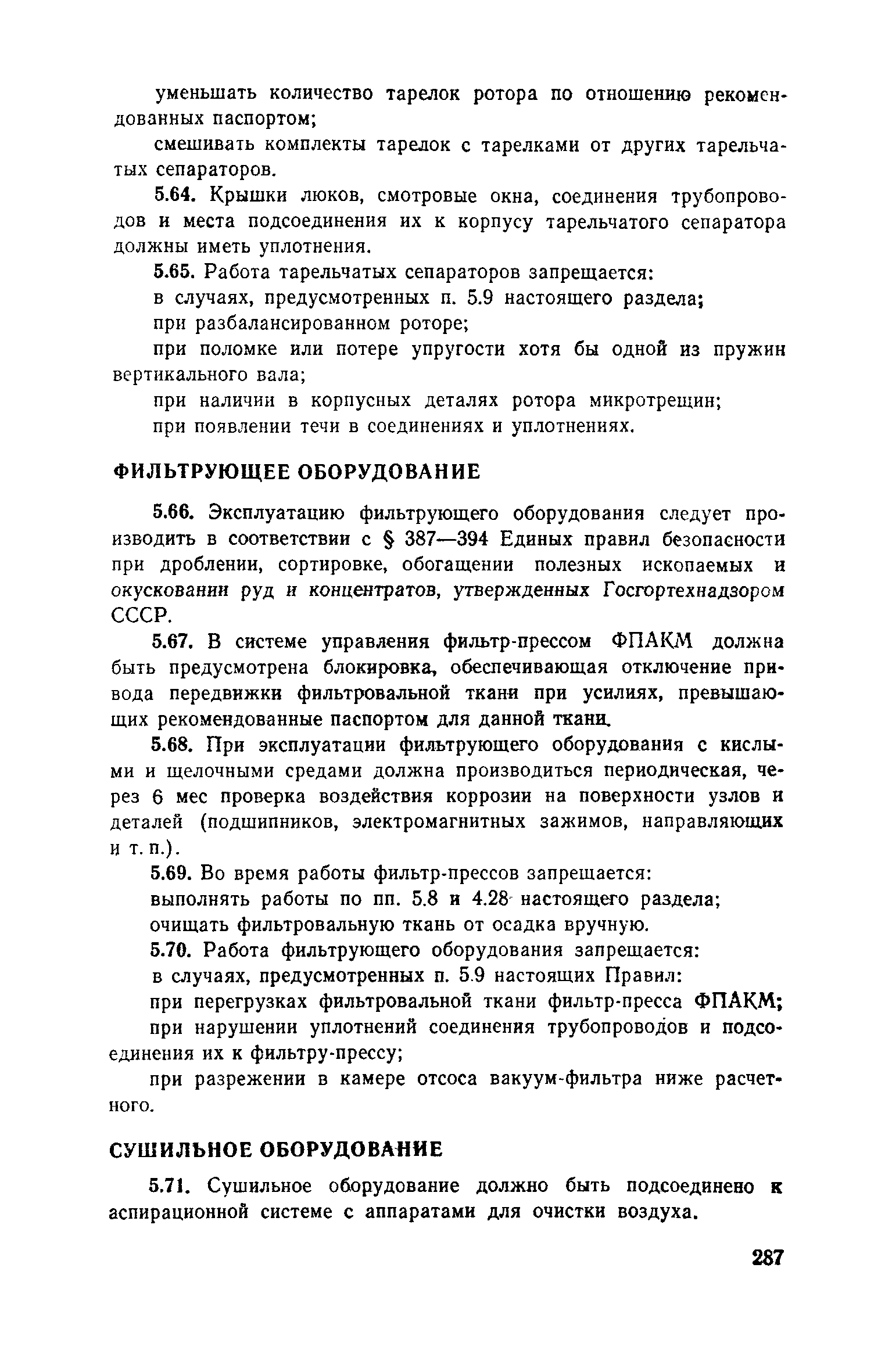 уменьшать количество тарелок ротора по отношению рекомендованных паспортом;

смешивать комплекты тарелок с тарелками от других тарельчатых сепараторов.

5.64. Крышки люков, смотровые окна, соединения трубопроводов и места подсоединения их к корпусу тарельчатого сепаратора должны иметь уплотнения.

5.65. Работа тарельчатых сепараторов запрещается:

в случаях, предусмотренных п. 5.9 настоящего раздела;

при разбалансированном роторе;

при поломке или потере упругости хотя бы одной из пружин вертикального вала;

при наличии в корпусных деталях ротора микротрещин;

при появлении течи в соединениях и уплотнениях.

ФИЛЬТРУЮЩЕЕ ОБОРУДОВАНИЕ

5.66. Эксплуатацию фильтрующего оборудования следует производить в соответствии с § 387—394 Единых правил безопасности при дроблении, сортировке, обогащении полезных ископаемых и окусковании руд и концентратов, утвержденных Госгортехнадзором СССР.

5.67. В системе управления фильтр-прессом ФПАКМ должна быть предусмотрена блокировка, обеспечивающая отключение привода передвижки фильтровальной ткани при усилиях, превышающих рекомендованные паспортом для данной ткани.

5.68. При эксплуатации фильтрующего оборудования с кислыми и щелочными средами должна производиться периодическая, через 6 мес проверка воздействия коррозии на поверхности узлов и деталей (подшипников, электромагнитных зажимов, направляющих и т. п.).

5.69. Во время работы фильтр-прессов запрещается:

выполнять работы по пп. 5.8 и 4.28 настоящего раздела;

очищать фильтровальную ткань от осадка вручную.

5.70. Работа фильтрующего оборудования запрещается:

в случаях, предусмотренных п. 5.9 настоящих Правил:

при перегрузках фильтровальной ткани фильтр-пресса ФПАКМ;

при нарушении уплотнений соединения трубопроводов и подсоединения их к фильтру-прессу;

при разрежении в камере отсоса вакуум-фильтра ниже расчетного.

СУШИЛЬНОЕ ОБОРУДОВАНИЕ

5.71. Сушильное оборудование должно быть подсоединено к аспирационной системе с аппаратами для очистки воздуха.

287